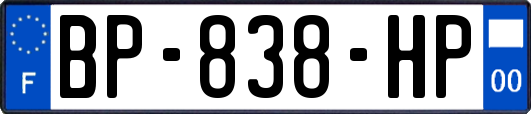 F

BP-838-HP

00